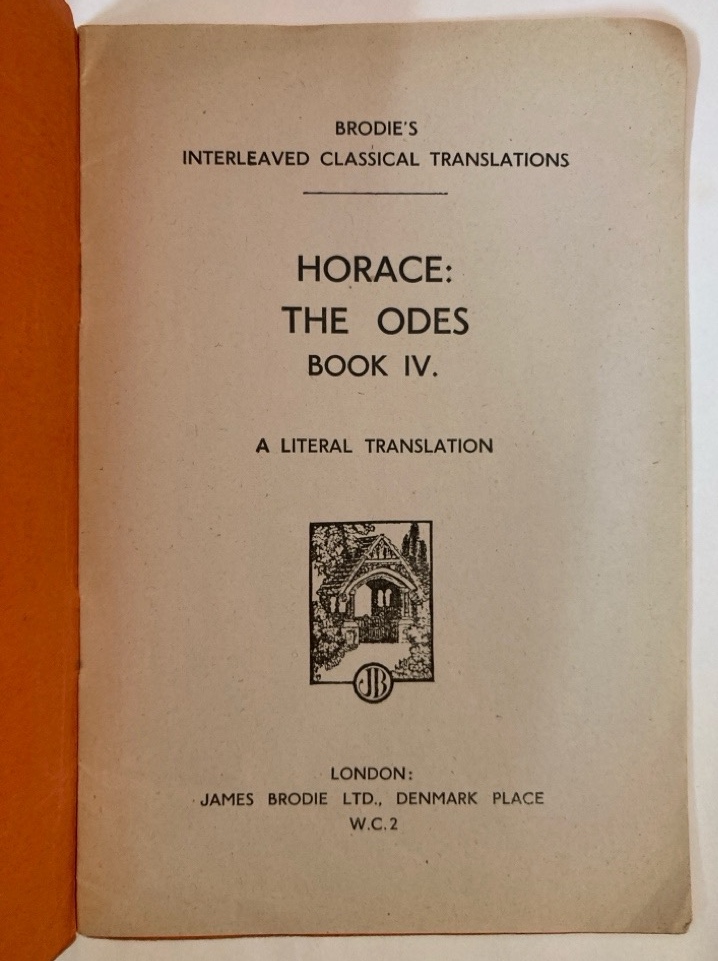 BRODIE'S
INTERLEAVED CLASSICAL TRANSLATIONS

HORACE:
THE ODES
BOOK IV.

A LITERAL TRANSLATION

JB

LONDON:
JAMES BRODIE LTD., DENMARK PLACE
W.C.2